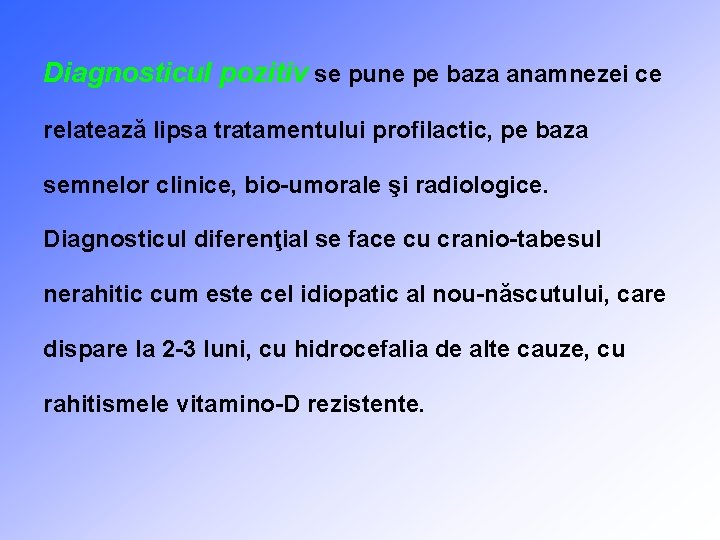 Diagnosticul pozitiv se pune pe baza anamnezei ce relatează lipsa tratamentului profilactic, pe baza semnelor clinice, bio-umorale şi radiologice.

Diagnosticul diferenţial se face cu cranio-tabesul nerahitic cum este cel idiopatic al nou-născutului, care dispare la 2-3 luni, cu hidrocefalia de alte cauze, cu rahitismele vitamino-D rezistente.